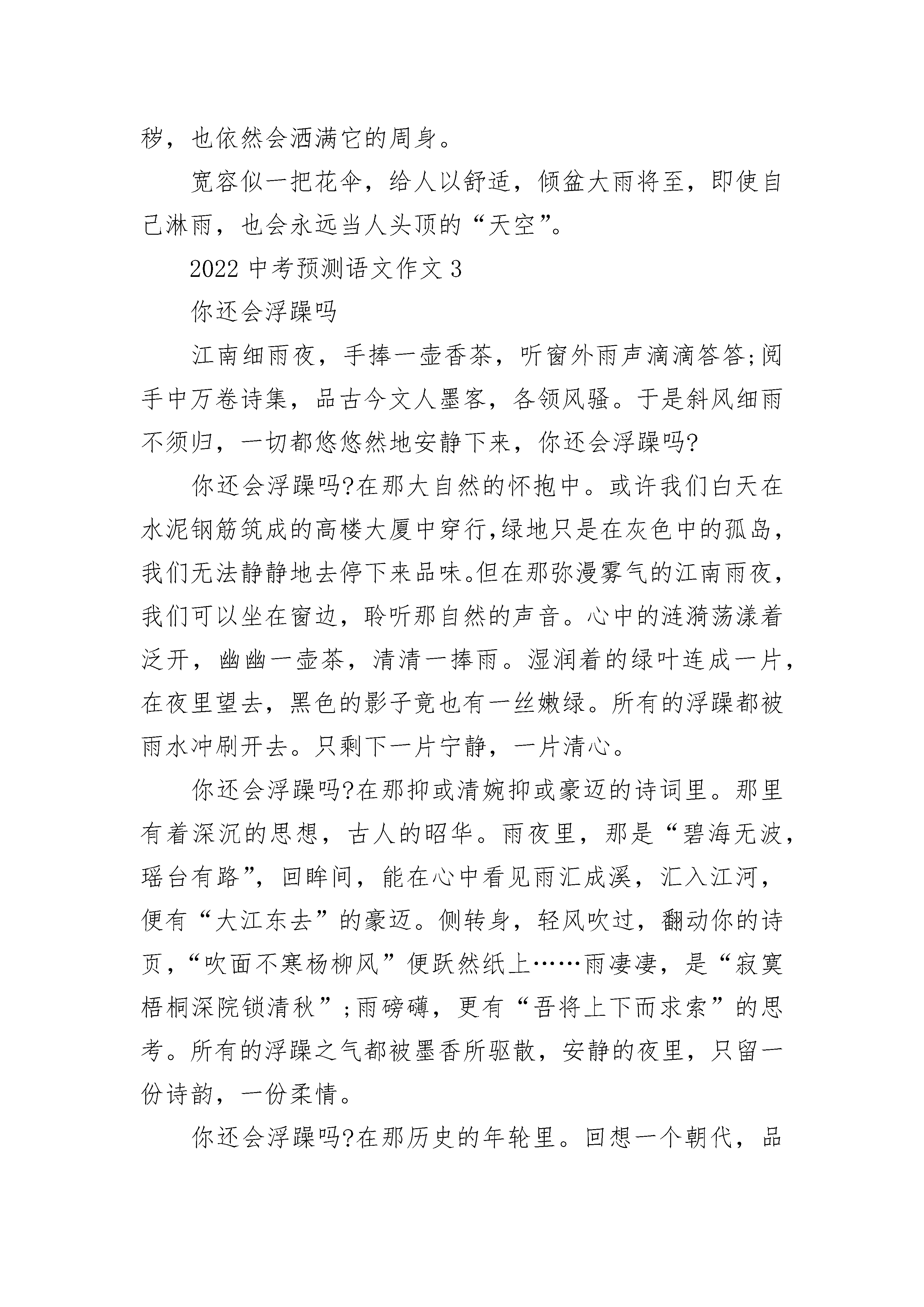 秽，也依然会洒满它的周身。

宽容似一把花伞，给人以舒适，倾盆大雨将至，即使自己淋雨，也会永远当人头顶的“天空”。

2022 中考预测语文作文 3

你还会浮躁吗

江南细雨夜，手捧一壶香茶，听窗外雨声滴滴答答;阅手中万卷诗集，品古今文人墨客，各领风骚。于是斜风细雨不须归，一切都悠悠然地安静下来，你还会浮躁吗?

你还会浮躁吗?在那大自然的怀抱中。或许我们白天在水泥钢筋筑成的高楼大厦中穿行,绿地只是在灰色中的孤岛,我们无法静静地去停下来品味。但在那弥漫雾气的江南雨夜,我们可以坐在窗边，聆听那自然的声音。心中的涟漪荡漾着泛开，幽幽一壶茶，清清一捧雨。湿润着的绿叶连成一片,在夜里望去，黑色的影子竟也有一丝嫩绿。所有的浮躁都被雨水冲刷开去。只剩下一片宁静，一片清心。

你还会浮躁吗?在那抑或清婉抑或豪迈的诗词里。那里有着深沉的思想，古人的昭华。雨夜里，那是“碧海无波，瑶台有路”，回眸间，能在心中看见雨汇成溪，汇入江河，便有“大江东去”的豪迈。侧转身，轻风吹过，翻动你的诗页,“吹面不寒杨柳风”便跃然纸上……雨凄凄，是“寂寞梧桐深院锁清秋”;雨磅礴，更有“吾将上下而求索”的思考。所有的浮躁之气都被墨香所驱散，安静的夜里，只留一份诗韵，一份柔情。

你还会浮躁吗?在那历史的年轮里。回想一个朝代，品